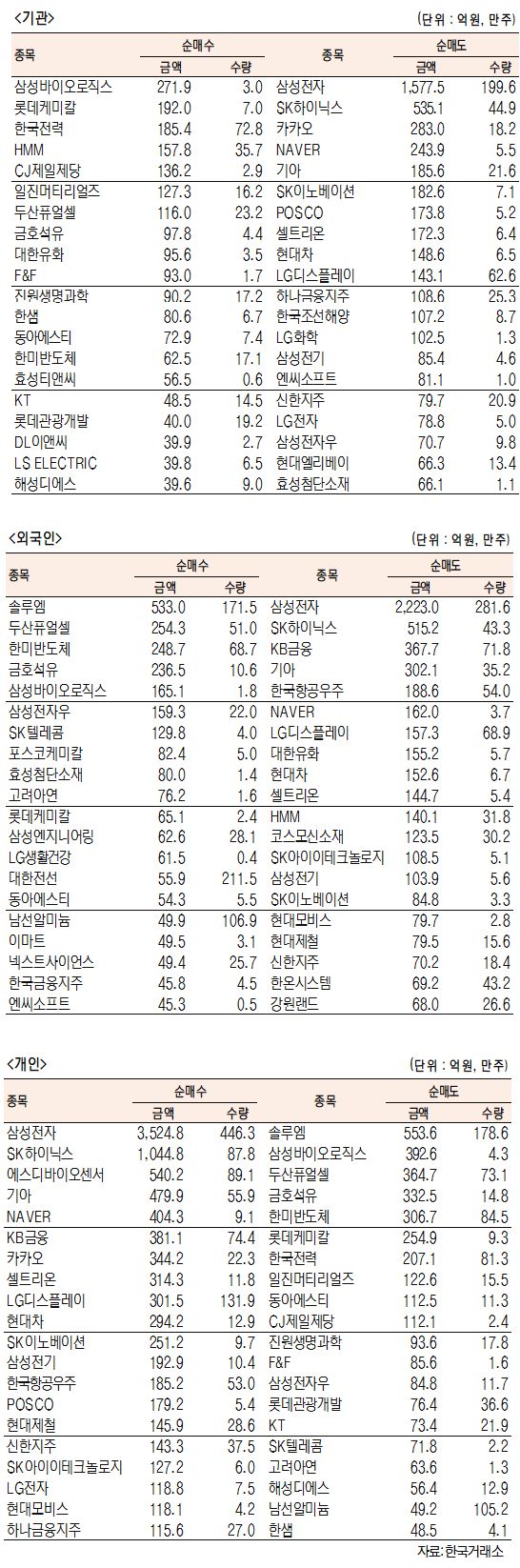 <기관>

(단위 : 억원, 만주)

| 종목 | 순매수 금액 | 순매수 수량 | 종목 | 순매도 금액 | 순매도 수량 |
|---|---|---|---|---|---|
| 삼성바이오로직스 | 271.9 | 3.0 | 삼성전자 | 1,577.5 | 199.6 |
| 롯데케미칼 | 192.0 | 7.0 | SK하이닉스 | 535.1 | 44.9 |
| 한국전력 | 185.4 | 72.8 | 카카오 | 283.0 | 18.2 |
| HMM | 157.8 | 35.7 | NAVER | 243.9 | 5.5 |
| CJ제일제당 | 136.2 | 2.9 | 기아 | 185.6 | 21.6 |
| 일진머티리얼즈 | 127.3 | 16.2 | SK이노베이션 | 182.6 | 7.1 |
| 두산퓨얼셀 | 116.0 | 23.2 | POSCO | 173.8 | 5.2 |
| 금호석유 | 97.8 | 4.4 | 셀트리온 | 172.3 | 6.4 |
| 대한유화 | 95.6 | 3.5 | 현대차 | 148.6 | 6.5 |
| F&F | 93.0 | 1.7 | LG디스플레이 | 143.1 | 62.6 |
| 진원생명과학 | 90.2 | 17.2 | 하나금융지주 | 108.6 | 25.3 |
| 한샘 | 80.6 | 6.7 | 한국조선해양 | 107.2 | 8.7 |
| 동아에스티 | 72.9 | 7.4 | LG화학 | 102.5 | 1.3 |
| 한미반도체 | 62.5 | 17.1 | 삼성전기 | 85.4 | 4.6 |
| 효성티앤씨 | 56.5 | 0.6 | 엔씨소프트 | 81.1 | 1.0 |
| KT | 48.5 | 14.5 | 신한지주 | 79.7 | 20.9 |
| 롯데관광개발 | 40.0 | 19.2 | LG전자 | 78.8 | 5.0 |
| DL이앤씨 | 39.9 | 2.7 | 삼성전자우 | 70.7 | 9.8 |
| LS ELECTRIC | 39.8 | 6.5 | 현대엘리베이 | 66.3 | 13.4 |
| 해성디에스 | 39.6 | 9.0 | 효성첨단소재 | 66.1 | 1.1 |

<외국인>

(단위 : 억원, 만주)

| 종목 | 순매수 금액 | 순매수 수량 | 종목 | 순매도 금액 | 순매도 수량 |
|---|---|---|---|---|---|
| 솔루엠 | 533.0 | 171.5 | 삼성전자 | 2,223.0 | 281.6 |
| 두산퓨얼셀 | 254.3 | 51.0 | SK하이닉스 | 515.2 | 43.3 |
| 한미반도체 | 248.7 | 68.7 | KB금융 | 367.7 | 71.8 |
| 금호석유 | 236.5 | 10.6 | 기아 | 302.1 | 35.2 |
| 삼성바이오로직스 | 165.1 | 1.8 | 한국항공우주 | 188.6 | 54.0 |
| 삼성전자우 | 159.3 | 22.0 | NAVER | 162.0 | 3.7 |
| SK텔레콤 | 129.8 | 4.0 | LG디스플레이 | 157.3 | 68.9 |
| 포스코케미칼 | 82.4 | 5.0 | 대한유화 | 155.2 | 5.7 |
| 효성첨단소재 | 80.0 | 1.4 | 현대차 | 152.6 | 6.7 |
| 고려아연 | 76.2 | 1.6 | 셀트리온 | 144.7 | 5.4 |
| 롯데케미칼 | 65.1 | 2.4 | HMM | 140.1 | 31.8 |
| 삼성엔지니어링 | 62.6 | 28.1 | 코스모신소재 | 123.5 | 30.2 |
| LG생활건강 | 61.5 | 0.4 | SK아이이테크놀로지 | 108.5 | 5.1 |
| 대한전선 | 55.9 | 211.5 | 삼성전기 | 103.9 | 5.6 |
| 동아에스티 | 54.3 | 5.5 | SK이노베이션 | 84.8 | 3.3 |
| 남선알미늄 | 49.9 | 106.9 | 현대모비스 | 79.7 | 2.8 |
| 이마트 | 49.5 | 3.1 | 현대제철 | 79.5 | 15.6 |
| 넥스트사이언스 | 49.4 | 25.7 | 신한지주 | 70.2 | 18.4 |
| 한국금융지주 | 45.8 | 4.5 | 한온시스템 | 69.2 | 43.2 |
| 엔씨소프트 | 45.3 | 0.5 | 강원랜드 | 68.0 | 26.6 |

<개인>

(단위 : 억원, 만주)

| 종목 | 순매수 금액 | 순매수 수량 | 종목 | 순매도 금액 | 순매도 수량 |
|---|---|---|---|---|---|
| 삼성전자 | 3,524.8 | 446.3 | 솔루엠 | 553.6 | 178.6 |
| SK하이닉스 | 1,044.8 | 87.8 | 삼성바이오로직스 | 392.6 | 4.3 |
| 에스디바이오센서 | 540.2 | 89.1 | 두산퓨얼셀 | 364.7 | 73.1 |
| 기아 | 479.9 | 55.9 | 금호석유 | 332.5 | 14.8 |
| NAVER | 404.3 | 9.1 | 한미반도체 | 306.7 | 84.5 |
| KB금융 | 381.1 | 74.4 | 롯데케미칼 | 254.9 | 9.3 |
| 카카오 | 344.2 | 22.3 | 한국전력 | 207.1 | 81.3 |
| 셀트리온 | 314.3 | 11.8 | 일진머티리얼즈 | 122.6 | 15.5 |
| LG디스플레이 | 301.5 | 131.9 | 동아에스티 | 112.5 | 11.3 |
| 현대차 | 294.2 | 12.9 | CJ제일제당 | 112.1 | 2.4 |
| SK이노베이션 | 251.2 | 9.7 | 진원생명과학 | 93.6 | 17.8 |
| 삼성전기 | 192.9 | 10.4 | F&F | 85.6 | 1.6 |
| 한국항공우주 | 185.2 | 53.0 | 삼성전자우 | 84.8 | 11.7 |
| POSCO | 179.2 | 5.4 | 롯데관광개발 | 76.4 | 36.6 |
| 현대제철 | 145.9 | 28.6 | KT | 73.4 | 21.9 |
| 신한지주 | 143.3 | 37.5 | SK텔레콤 | 71.8 | 2.2 |
| SK아이이테크놀로지 | 127.2 | 6.0 | 고려아연 | 63.6 | 1.3 |
| LG전자 | 118.8 | 7.5 | 해성디에스 | 56.4 | 12.9 |
| 현대모비스 | 118.1 | 4.2 | 남선알미늄 | 49.2 | 105.2 |
| 하나금융지주 | 115.6 | 27.0 | 한샘 | 48.5 | 4.1 |

자료: 한국거래소